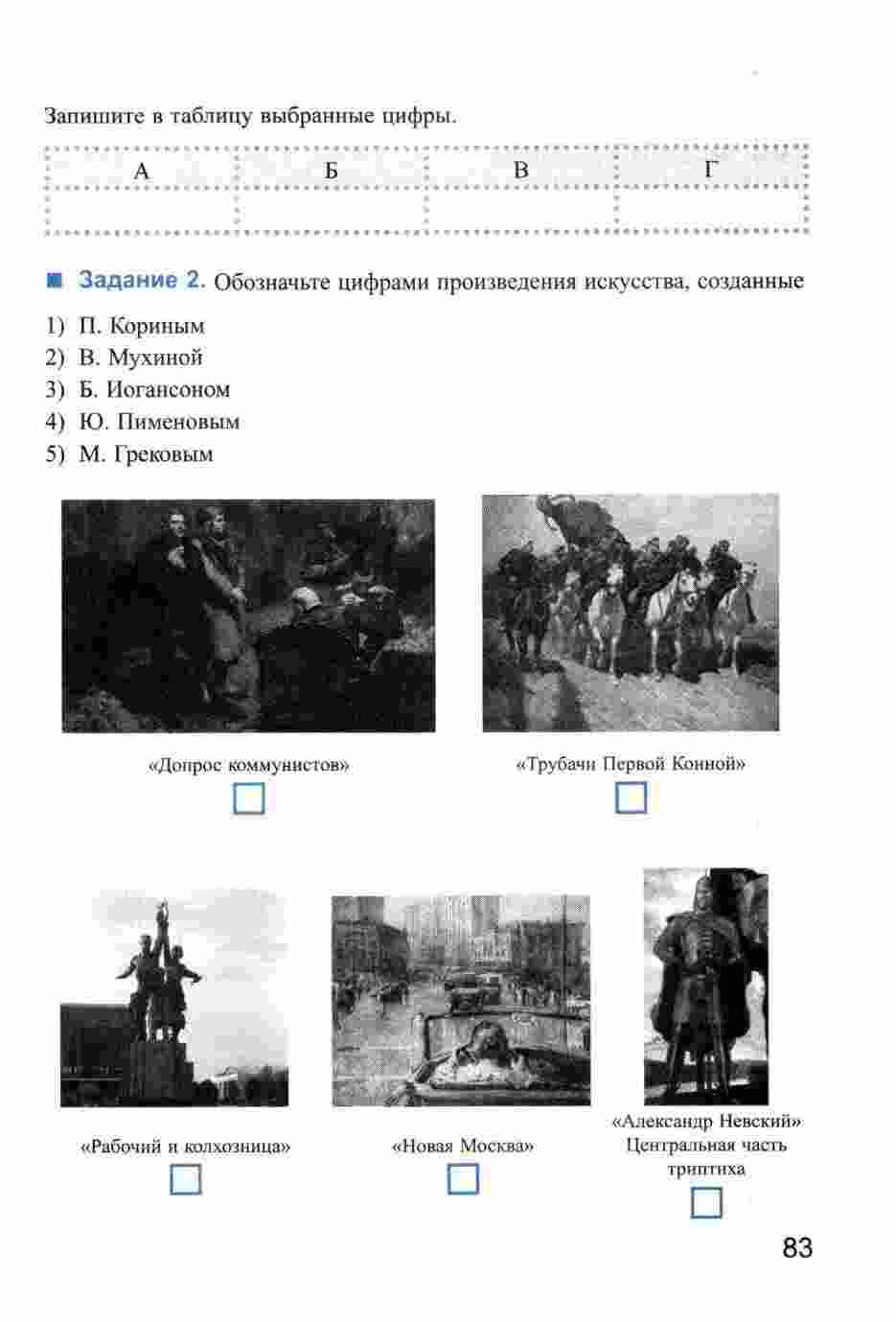 Запишите в таблицу выбранные цифры.

| А | Б | В | Г |
|---|---|---|---|
|  |  |  |  |

Задание 2. Обозначьте цифрами произведения искусства, созданные

1) П. Кориным
2) В. Мухиной
3) Б. Иогансоном
4) Ю. Пименовым
5) М. Грековым

«Допрос коммунистов»

«Трубачи Первой Конной»

«Рабочий и колхозница»

«Новая Москва»

«Александр Невский» Центральная часть триптиха

83